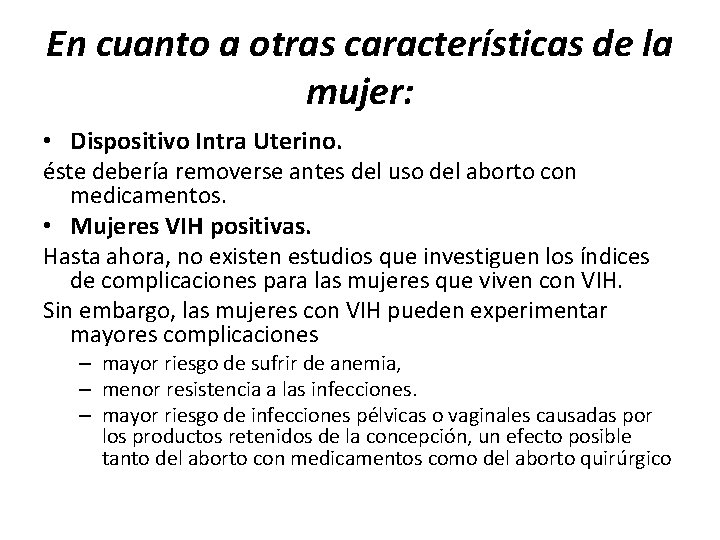 En cuanto a otras características de la mujer:

• Dispositivo Intra Uterino.

éste debería removerse antes del uso del aborto con medicamentos.

• Mujeres VIH positivas.

Hasta ahora, no existen estudios que investiguen los índices de complicaciones para las mujeres que viven con VIH.

Sin embargo, las mujeres con VIH pueden experimentar mayores complicaciones

– mayor riesgo de sufrir de anemia,
– menor resistencia a las infecciones.
– mayor riesgo de infecciones pélvicas o vaginales causadas por los productos retenidos de la concepción, un efecto posible tanto del aborto con medicamentos como del aborto quirúrgico